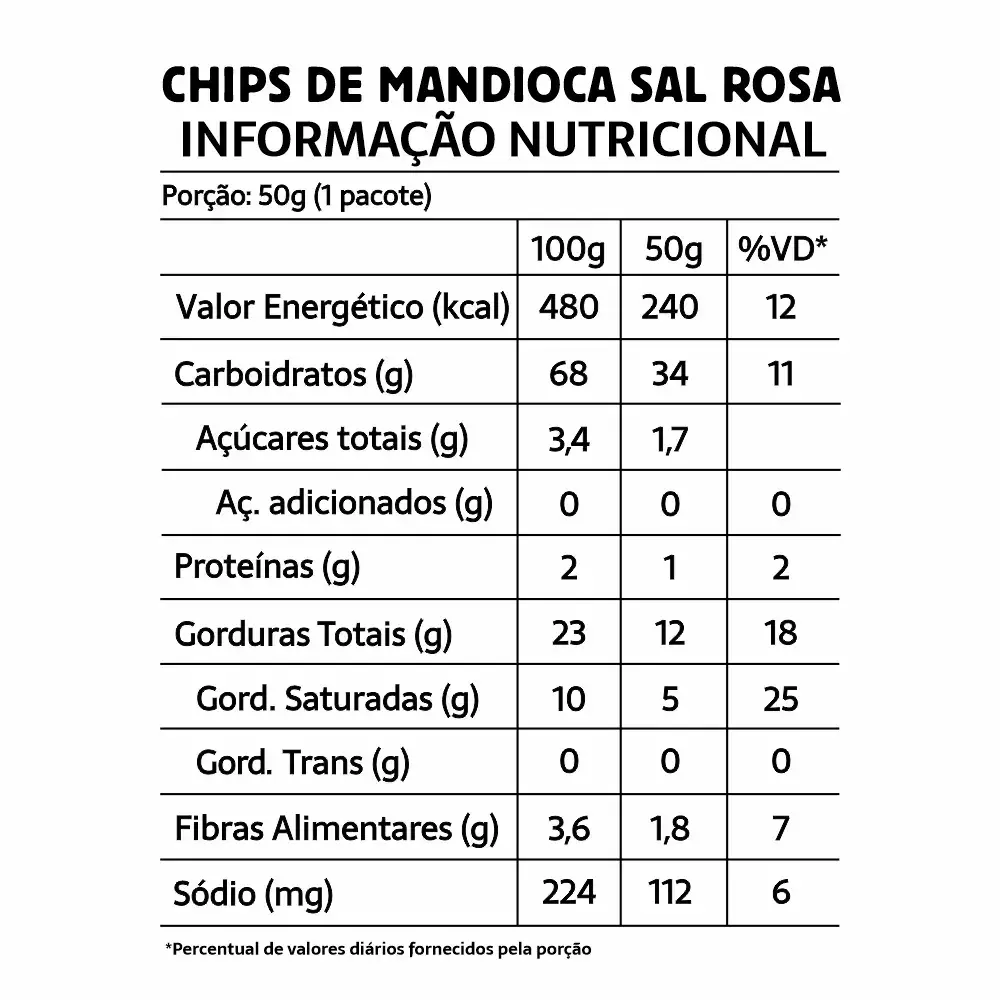 CHIPS DE MANDIOCA SAL ROSA
INFORMAÇÃO NUTRICIONAL

Porção: 50g (1 pacote)

| | 100g | 50g | %VD* |
|---|---|---|---|
| Valor Energético (kcal) | 480 | 240 | 12 |
| Carboidratos (g) | 68 | 34 | 11 |
| Açúcares totais (g) | 3,4 | 1,7 | |
| Aç. adicionados (g) | 0 | 0 | 0 |
| Proteínas (g) | 2 | 1 | 2 |
| Gorduras Totais (g) | 23 | 12 | 18 |
| Gord. Saturadas (g) | 10 | 5 | 25 |
| Gord. Trans (g) | 0 | 0 | 0 |
| Fibras Alimentares (g) | 3,6 | 1,8 | 7 |
| Sódio (mg) | 224 | 112 | 6 |

*Percentual de valores diários fornecidos pela porção